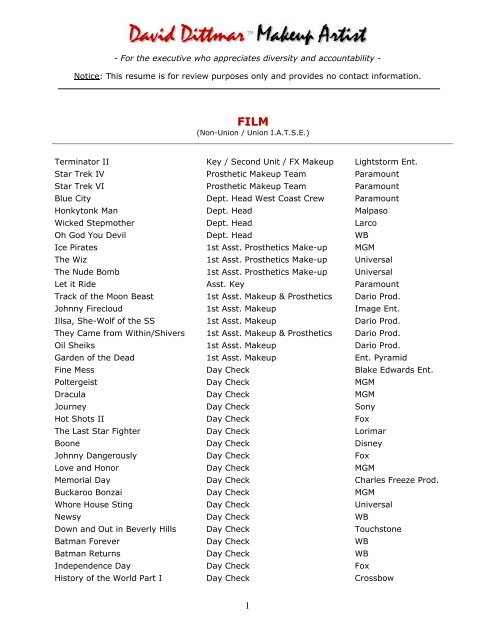 David Dittmar™ Makeup Artist

- For the executive who appreciates diversity and accountability -

Notice: This resume is for review purposes only and provides no contact information.

FILM
(Non-Union / Union I.A.T.S.E.)

| | | |
|---|---|---|
| Terminator II | Key / Second Unit / FX Makeup | Lightstorm Ent. |
| Star Trek IV | Prosthetic Makeup Team | Paramount |
| Star Trek VI | Prosthetic Makeup Team | Paramount |
| Blue City | Dept. Head West Coast Crew | Paramount |
| Honkytonk Man | Dept. Head | Malpaso |
| Wicked Stepmother | Dept. Head | Larco |
| Oh God You Devil | Dept. Head | WB |
| Ice Pirates | 1st Asst. Prosthetics Make-up | MGM |
| The Wiz | 1st Asst. Prosthetics Make-up | Universal |
| The Nude Bomb | 1st Asst. Prosthetics Make-up | Universal |
| Let it Ride | Asst. Key | Paramount |
| Track of the Moon Beast | 1st Asst. Makeup & Prosthetics | Dario Prod. |
| Johnny Firecloud | 1st Asst. Makeup | Image Ent. |
| Illsa, She-Wolf of the SS | 1st Asst. Makeup | Dario Prod. |
| They Came from Within/Shivers | 1st Asst. Makeup & Prosthetics | Dario Prod. |
| Oil Sheiks | 1st Asst. Makeup | Dario Prod. |
| Garden of the Dead | 1st Asst. Makeup | Ent. Pyramid |
| Fine Mess | Day Check | Blake Edwards Ent. |
| Poltergeist | Day Check | MGM |
| Dracula | Day Check | MGM |
| Journey | Day Check | Sony |
| Hot Shots II | Day Check | Fox |
| The Last Star Fighter | Day Check | Lorimar |
| Boone | Day Check | Disney |
| Johnny Dangerously | Day Check | Fox |
| Love and Honor | Day Check | MGM |
| Memorial Day | Day Check | Charles Freeze Prod. |
| Buckaroo Bonzai | Day Check | MGM |
| Whore House Sting | Day Check | Universal |
| Newsy | Day Check | WB |
| Down and Out in Beverly Hills | Day Check | Touchstone |
| Batman Forever | Day Check | WB |
| Batman Returns | Day Check | WB |
| Independence Day | Day Check | Fox |
| History of the World Part I | Day Check | Crossbow |

1